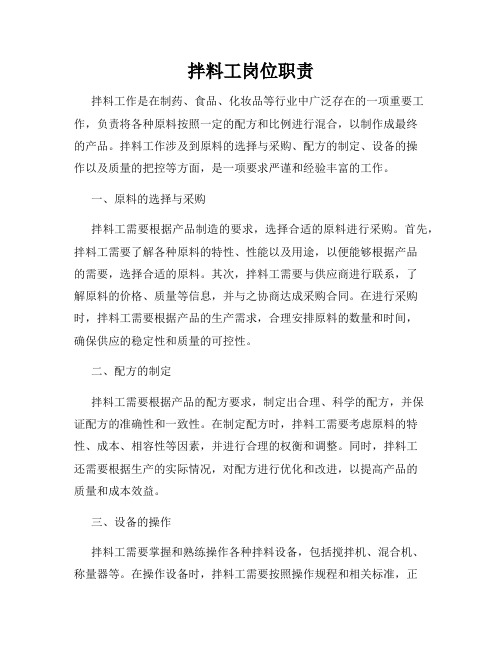 拌料工岗位职责

拌料工作是在制药、食品、化妆品等行业中广泛存在的一项重要工作，负责将各种原料按照一定的配方和比例进行混合，以制作成最终的产品。拌料工作涉及到原料的选择与采购、配方的制定、设备的操作以及质量的把控等方面，是一项要求严谨和经验丰富的工作。

一、原料的选择与采购

拌料工需要根据产品制造的要求，选择合适的原料进行采购。首先，拌料工需要了解各种原料的特性、性能以及用途，以便能够根据产品的需要，选择合适的原料。其次，拌料工需要与供应商进行联系，了解原料的价格、质量等信息，并与之协商达成采购合同。在进行采购时，拌料工需要根据产品的生产需求，合理安排原料的数量和时间，确保供应的稳定性和质量的可控性。

二、配方的制定

拌料工需要根据产品的配方要求，制定出合理、科学的配方，并保证配方的准确性和一致性。在制定配方时，拌料工需要考虑原料的特性、成本、相容性等因素，并进行合理的权衡和调整。同时，拌料工还需要根据生产的实际情况，对配方进行优化和改进，以提高产品的质量和成本效益。

三、设备的操作

拌料工需要掌握和熟练操作各种拌料设备，包括搅拌机、混合机、称量器等。在操作设备时，拌料工需要按照操作规程和相关标准，正